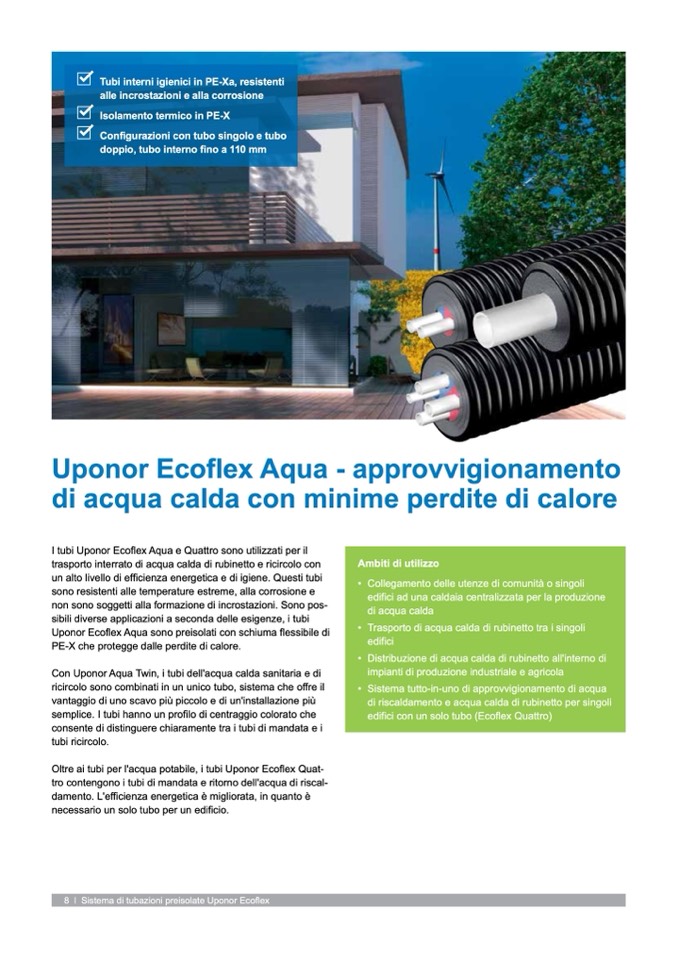 Tubi interni igienici in PE-Xa, resistenti alle incrostazioni e alla corrosione

Isolamento termico in PE-X

Configurazioni con tubo singolo e tubo doppio, tubo interno fino a 110 mm

Uponor Ecoflex Aqua - approvvigionamento di acqua calda con minime perdite di calore

I tubi Uponor Ecoflex Aqua e Quattro sono utilizzati per il trasporto interrato di acqua calda di rubinetto e ricircolo con un alto livello di efficienza energetica e di igiene. Questi tubi sono resistenti alle temperature estreme, alla corrosione e non sono soggetti alla formazione di incrostazioni. Sono possibili diverse applicazioni a seconda delle esigenze, i tubi Uponor Ecoflex Aqua sono preisolati con schiuma flessibile di PE-X che protegge dalle perdite di calore.

Con Uponor Aqua Twin, i tubi dell'acqua calda sanitaria e di ricircolo sono combinati in un unico tubo, sistema che offre il vantaggio di uno scavo più piccolo e di un'installazione più semplice. I tubi hanno un profilo di centraggio colorato che consente di distinguere chiaramente tra i tubi di mandata e i tubi ricircolo.

Oltre ai tubi per l'acqua potabile, i tubi Uponor Ecoflex Quattro contengono i tubi di mandata e ritorno dell'acqua di riscaldamento. L'efficienza energetica è migliorata, in quanto è necessario un solo tubo per un edificio.

Ambiti di utilizzo

• Collegamento delle utenze di comunità o singoli edifici ad una caldaia centralizzata per la produzione di acqua calda
• Trasporto di acqua calda di rubinetto tra i singoli edifici
• Distribuzione di acqua calda di rubinetto all'interno di impianti di produzione industriale e agricola
• Sistema tutto-in-uno di approvvigionamento di acqua di riscaldamento e acqua calda di rubinetto per singoli edifici con un solo tubo (Ecoflex Quattro)

8 | Sistema di tubazioni preisolate Uponor Ecoflex